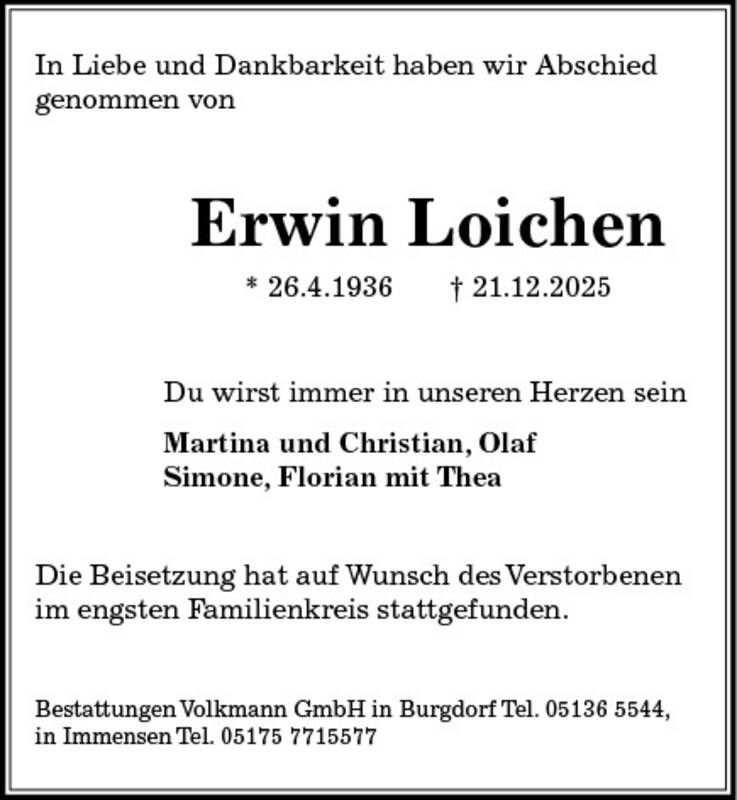 In Liebe und Dankbarkeit haben wir Abschied genommen von

Erwin Loichen

* 26.4.1936 † 21.12.2025

Du wirst immer in unseren Herzen sein

Martina und Christian, Olaf
Simone, Florian mit Thea

Die Beisetzung hat auf Wunsch des Verstorbenen im engsten Familienkreis stattgefunden.

Bestattungen Volkmann GmbH in Burgdorf Tel. 05136 5544, in Immensen Tel. 05175 7715577